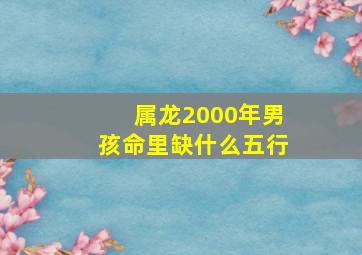 属龙2000年男孩命里缺什么五行